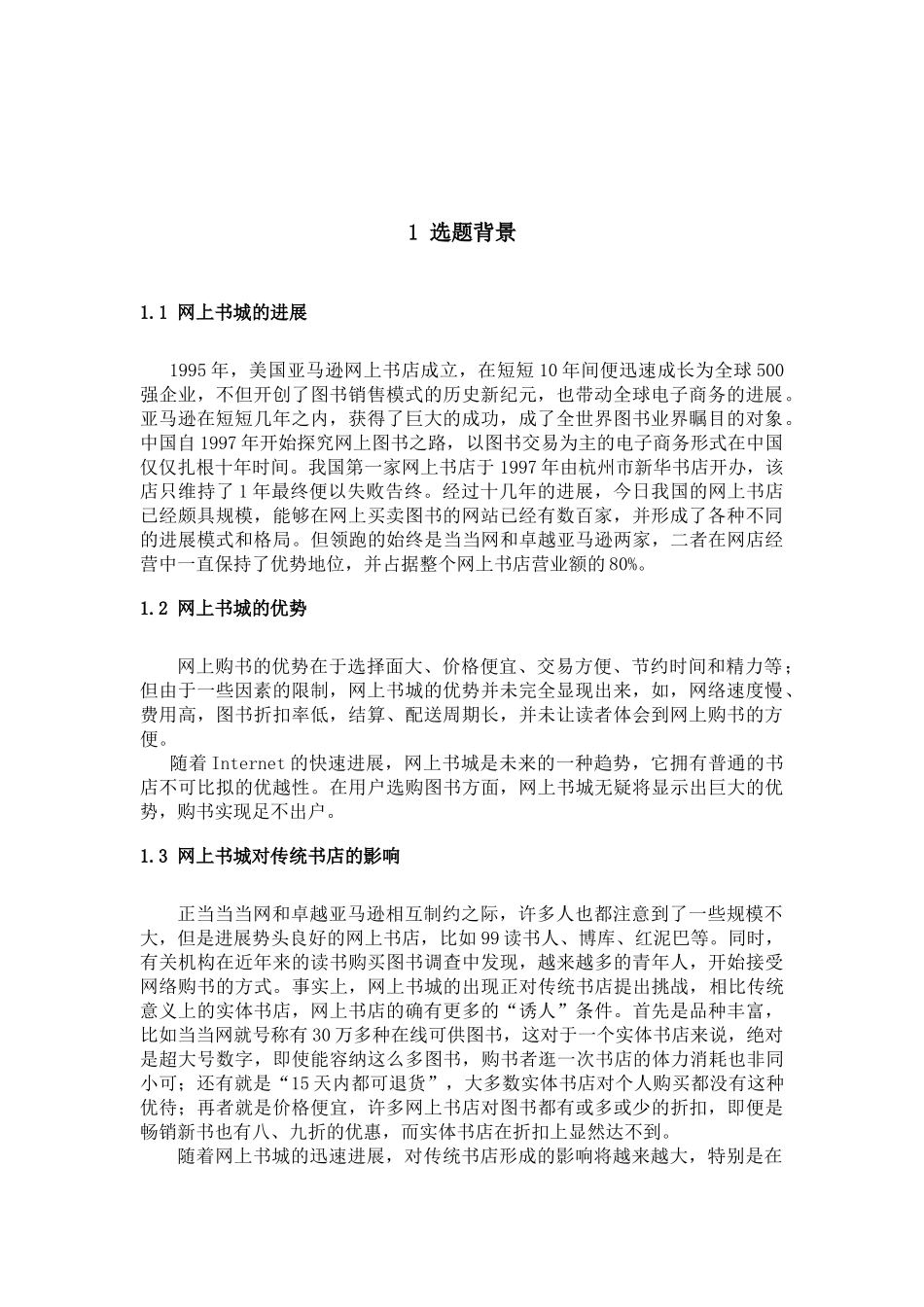 1 选题背景

1.1 网上书城的进展

1995年，美国亚马逊网上书店成立，在短短10年间便迅速成长为全球500强企业，不但开创了图书销售模式的历史新纪元，也带动全球电子商务的进展。亚马逊在短短几年之内，获得了巨大的成功，成了全世界图书业界瞩目的对象。中国自1997年开始探究网上图书之路，以图书交易为主的电子商务形式在中国仅仅扎根十年时间。我国第一家网上书店于1997年由杭州市新华书店开办，该店只维持了1年最终便以失败告终。经过十几年的进展，今日我国的网上书店已经颇具规模，能够在网上买卖图书的网站已经有数百家，并形成了各种不同的进展模式和格局。但领跑的始终是当当网和卓越亚马逊两家，二者在网店经营中一直保持了优势地位，并占据整个网上书店营业额的80%。

1.2 网上书城的优势

网上购书的优势在于选择面大、价格便宜、交易方便、节约时间和精力等；但由于一些因素的限制，网上书城的优势并未完全显现出来，如，网络速度慢、费用高，图书折扣率低，结算、配送周期长，并未让读者体会到网上购书的方便。

随着Internet的快速进展，网上书城是未来的一种趋势，它拥有普通的书店不可比拟的优越性。在用户选购图书方面，网上书城无疑将显示出巨大的优势，购书实现足不出户。

1.3 网上书城对传统书店的影响

正当当当网和卓越亚马逊相互制约之际，许多人也都注意到了一些规模不大，但是进展势头良好的网上书店，比如99读书人、博库、红泥巴等。同时，有关机构在近年来的读书购买图书调查中发现，越来越多的青年人，开始接受网络购书的方式。事实上，网上书城的出现正对传统书店提出挑战，相比传统意义上的实体书店，网上书店的确有更多的“诱人”条件。首先是品种丰富，比如当当网就号称有30万多种在线可供图书，这对于一个实体书店来说，绝对是超大号数字，即使能容纳这么多图书，购书者逛一次书店的体力消耗也非同小可；还有就是“15天内都可退货”，大多数实体书店对个人购买都没有这种优待；再者就是价格便宜，许多网上书店对图书都有或多或少的折扣，即便是畅销新书也有八、九折的优惠，而实体书店在折扣上显然达不到。

随着网上书城的迅速进展，对传统书店形成的影响将越来越大，特别是在